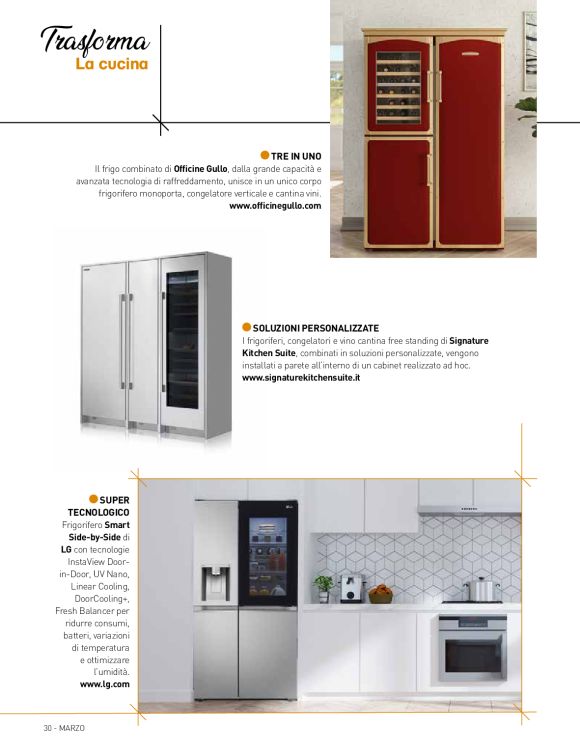 Trasforma
La cucina

TRE IN UNO
Il frigo combinato di Officine Gullo, dalla grande capacità e avanzata tecnologia di raffreddamento, unisce in un unico corpo frigorifero monoporta, congelatore verticale e cantina vini.
www.officinegullo.com

SOLUZIONI PERSONALIZZATE
I frigoriferi, congelatori e vino cantina free standing di Signature Kitchen Suite, combinati in soluzioni personalizzate, vengono installati a parete all'interno di un cabinet realizzato ad hoc.
www.signaturekitchensuite.it

SUPER TECNOLOGICO
Frigorifero Smart Side-by-Side di LG con tecnologie InstaView Door-in-Door, UV Nano, Linear Cooling, DoorCooling+, Fresh Balancer per ridurre consumi, batteri, variazioni di temperatura e ottimizzare l'umidità.
www.lg.com

30 - MARZO